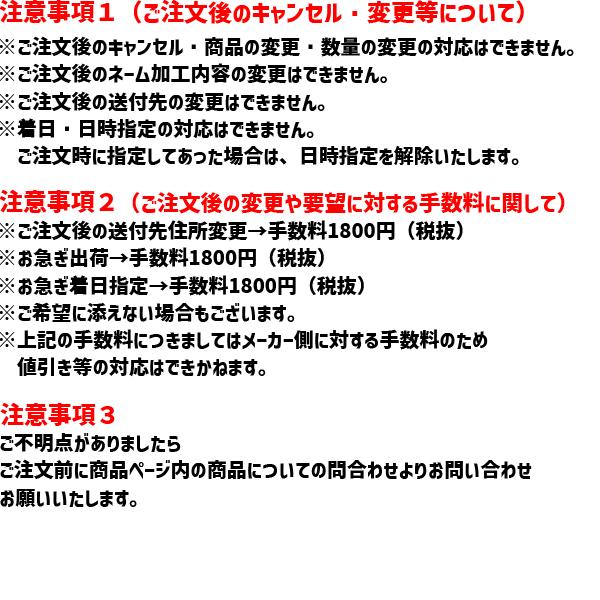 注意事項１（ご注文後のキャンセル・変更等について）
※ご注文後のキャンセル・商品の変更・数量の変更の対応はできません。
※ご注文後のネーム加工内容の変更はできません。
※ご注文後の送付先の変更はできません。
※着日・日時指定の対応はできません。
ご注文時に指定してあった場合は、日時指定を解除いたします。

注意事項２（ご注文後の変更や要望に対する手数料に関して）
※ご注文後の送付先住所変更→手数料1800円（税抜）
※お急ぎ出荷→手数料1800円（税抜）
※お急ぎ着日指定→手数料1800円（税抜）
※ご希望に添えない場合もございます。
※上記の手数料につきましてはメーカー側に対する手数料のため
値引き等の対応はできかねます。

注意事項３
ご不明点がありましたら
ご注文前に商品ページ内の商品についての問合わせよりお問い合わせ
お願いいたします。